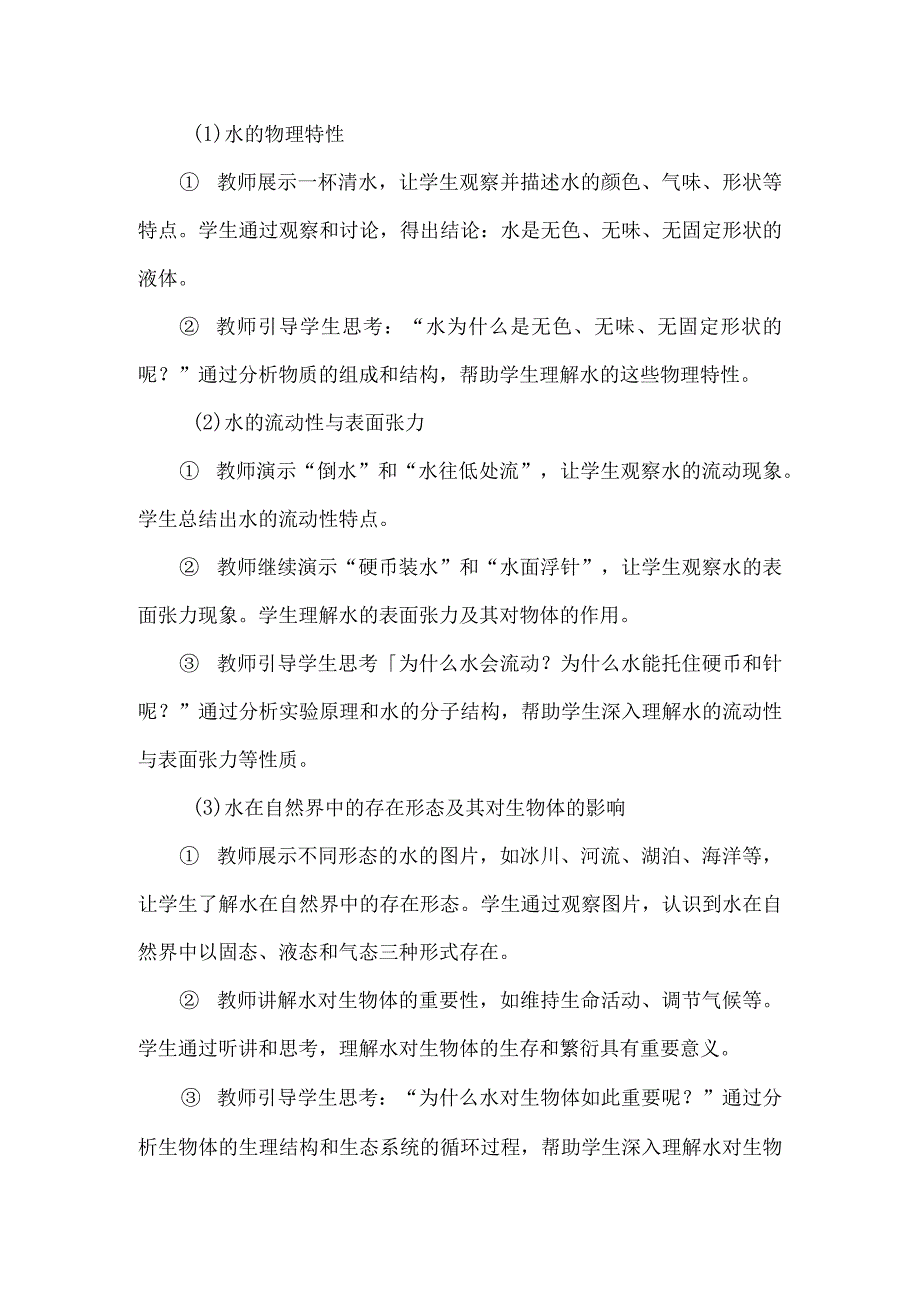 (1)水的物理特性

① 教师展示一杯清水，让学生观察并描述水的颜色、气味、形状等特点。学生通过观察和讨论，得出结论：水是无色、无味、无固定形状的液体。

② 教师引导学生思考：“水为什么是无色、无味、无固定形状的呢？”通过分析物质的组成和结构，帮助学生理解水的这些物理特性。

(2)水的流动性与表面张力

① 教师演示“倒水”和“水往低处流”，让学生观察水的流动现象。学生总结出水的流动性特点。

② 教师继续演示“硬币装水”和“水面浮针”，让学生观察水的表面张力现象。学生理解水的表面张力及其对物体的作用。

③ 教师引导学生思考「为什么水会流动？为什么水能托住硬币和针呢？”通过分析实验原理和水的分子结构，帮助学生深入理解水的流动性与表面张力等性质。

(3)水在自然界中的存在形态及其对生物体的影响

① 教师展示不同形态的水的图片，如冰川、河流、湖泊、海洋等，让学生了解水在自然界中的存在形态。学生通过观察图片，认识到水在自然界中以固态、液态和气态三种形式存在。

② 教师讲解水对生物体的重要性，如维持生命活动、调节气候等。学生通过听讲和思考，理解水对生物体的生存和繁衍具有重要意义。

③ 教师引导学生思考：“为什么水对生物体如此重要呢？”通过分析生物体的生理结构和生态系统的循环过程，帮助学生深入理解水对生物